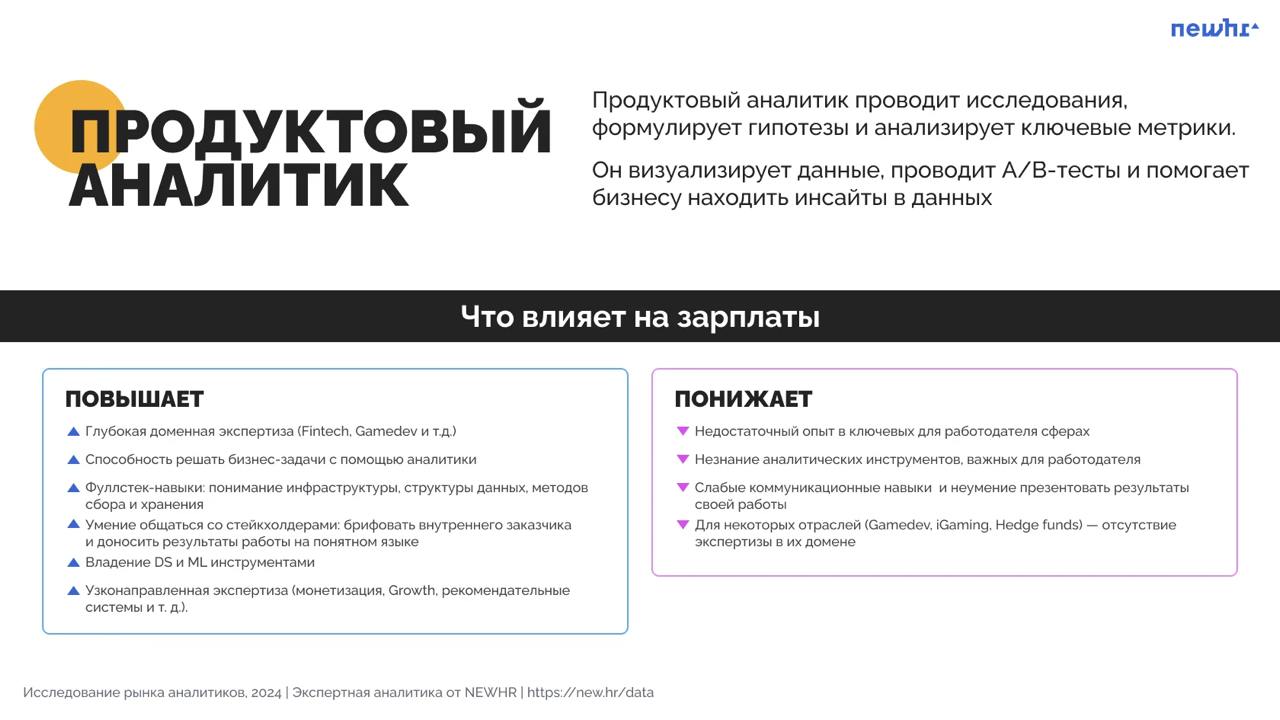 newhr

ПРОДУКТОВЫЙ АНАЛИТИК

Продуктовый аналитик проводит исследования, формулирует гипотезы и анализирует ключевые метрики.

Он визуализирует данные, проводит A/B-тесты и помогает бизнесу находить инсайты в данных

Что влияет на зарплаты

ПОВЫШАЕТ

Глубокая доменная экспертиза (Fintech, Gamedev и т.д.)

Способность решать бизнес-задачи с помощью аналитики

Фуллстек-навыки: понимание инфраструктуры, структуры данных, методов сбора и хранения

Умение общаться со стейкхолдерами: брифовать внутреннего заказчика и доносить результаты работы на понятном языке

Владение DS и ML инструментами

Узконаправленная экспертиза (монетизация, Growth, рекомендательные системы и т. д.).

ПОНИЖАЕТ

Недостаточный опыт в ключевых для работодателя сферах

Незнание аналитических инструментов, важных для работодателя

Слабые коммуникационные навыки и неумение презентовать результаты своей работы

Для некоторых отраслей (Gamedev, iGaming, Hedge funds) — отсутствие экспертизы в их домене

Исследование рынка аналитиков, 2024 | Экспертная аналитика от NEWHR | https://new.hr/data